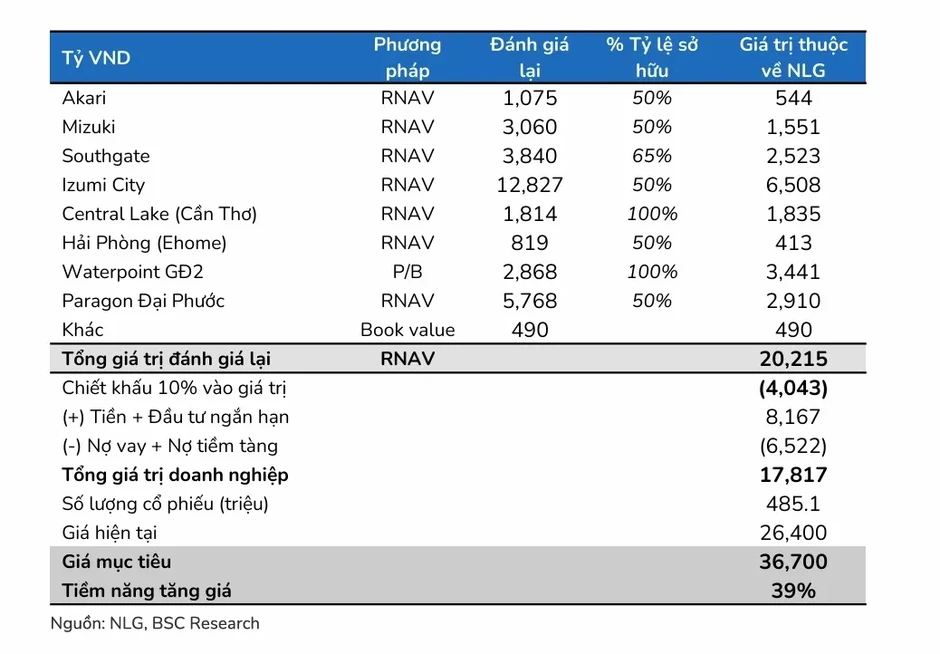 | Tỷ VND | Phương pháp | Đánh giá lại | % Tỷ lệ sở hữu | Giá trị thuộc về NLG |
|---|---|---|---|---|
| Akari | RNAV | 1,075 | 50% | 544 |
| Mizuki | RNAV | 3,060 | 50% | 1,551 |
| Southgate | RNAV | 3,840 | 65% | 2,523 |
| Izumi City | RNAV | 12,827 | 50% | 6,508 |
| Central Lake (Cần Thơ) | RNAV | 1,814 | 100% | 1,835 |
| Hải Phòng (Ehome) | RNAV | 819 | 50% | 413 |
| Waterpoint GĐ2 | P/B | 2,868 | 100% | 3,441 |
| Paragon Đại Phước | RNAV | 5,768 | 50% | 2,910 |
| Khác | Book value | 490 | | 490 |
| Tổng giá trị đánh giá lại | RNAV | | | 20,215 |
| Chiết khấu 10% vào giá trị | | | | (4,043) |
| (+) Tiền + Đầu tư ngắn hạn | | | | 8,167 |
| (-) Nợ vay + Nợ tiềm tàng | | | | (6,522) |
| Tổng giá trị doanh nghiệp | | | | 17,817 |
| Số lượng cổ phiếu (triệu) | | | | 485.1 |
| Giá hiện tại | | | | 26,400 |
| Giá mục tiêu | | | | 36,700 |
| Tiềm năng tăng giá | | | | 39% |

Nguồn: NLG, BSC Research